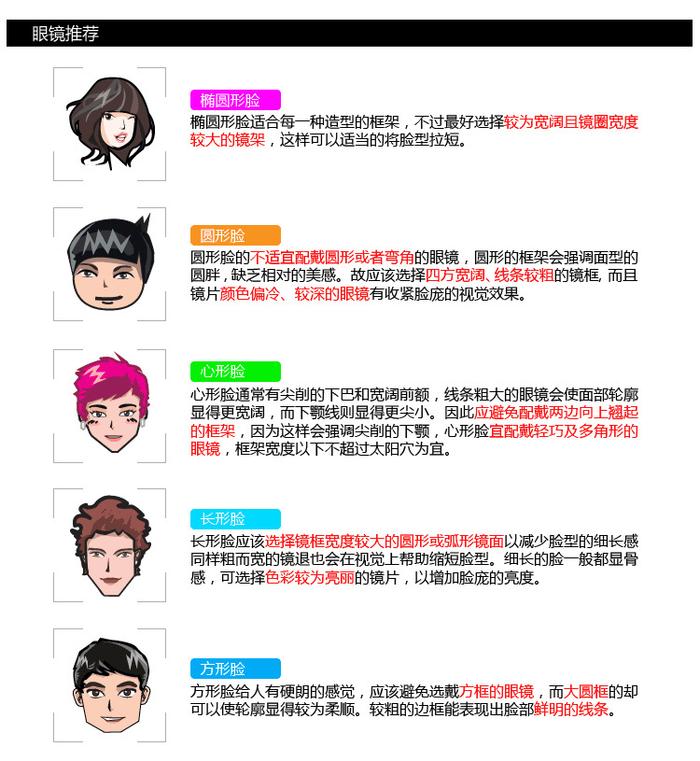 眼镜推荐

椭圆形脸

椭圆形脸适合每一种造型的框架，不过最好选择较为宽阔且镜圈宽度较大的镜架，这样可以适当的将脸型拉短。

圆形脸

圆形脸的不适宜配戴圆形或者弯角的眼镜，圆形的框架会强调面型的圆胖，缺乏相对的美感。故应该选择四方宽阔、线条较粗的镜框，而且镜片颜色偏冷、较深的眼镜有收紧脸庞的视觉效果。

心形脸

心形脸通常有尖削的下巴和宽阔前额，线条粗大的眼镜会使面部轮廓显得更宽阔，而下颚线则显得更尖小。因此应避免配戴两边向上翘起的框架，因为这样会强调尖削的下颚，心形脸宜配戴轻巧及多角形的眼镜，框架宽度以下不超过太阳穴为宜。

长形脸

长形脸应该选择镜框宽度较大的圆形或弧形镜面以减少脸型的细长感同样粗而宽的镜退也会在视觉上帮助缩短脸型。细长的脸一般都显骨感，可选择色彩较为亮丽的镜片，以增加脸庞的亮度。

方形脸

方形脸给人有硬朗的感觉，应该避免选戴方框的眼镜，而大圆框的却可以使轮廓显得较为柔顺。较粗的边框能表现出脸部鲜明的线条。